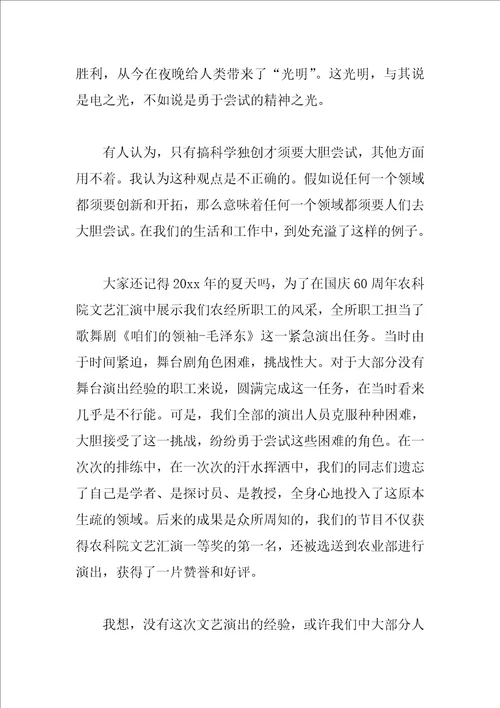 胜利，从今在夜晚给人类带来了“光明”。这光明，与其说是电之光，不如说是勇于尝试的精神之光。

有人认为，只有搞科学独创才须要大胆尝试，其他方面用不着。我认为这种观点是不正确的。假如说任何一个领域都须要创新和开拓，那么意味着任何一个领域都须要人们去大胆尝试。在我们的生活和工作中，到处充溢了这样的例子。

大家还记得20xx年的夏天吗，为了在国庆60周年农科院文艺汇演中展示我们农经所职工的风采，全所职工担当了歌舞剧《咱们的领袖-毛泽东》这一紧急演出任务。当时由于时间紧迫，舞台剧角色困难，挑战性大。对于大部分没有舞台演出经验的职工来说，圆满完成这一任务，在当时看来几乎是不行能。可是，我们全部的演出人员克服种种困难，大胆接受了这一挑战，纷纷勇于尝试这些困难的角色。在一次次的排练中，在一次次的汗水挥洒中，我们的同志们遗忘了自己是学者、是探讨员、是教授，全身心地投入了这原本生疏的领域。后来的成果是众所周知的，我们的节目不仅获得农科院文艺汇演一等奖的第一名，还被选送到农业部进行演出，获得了一片赞誉和好评。

我想，没有这次文艺演出的经验，或许我们中大部分人